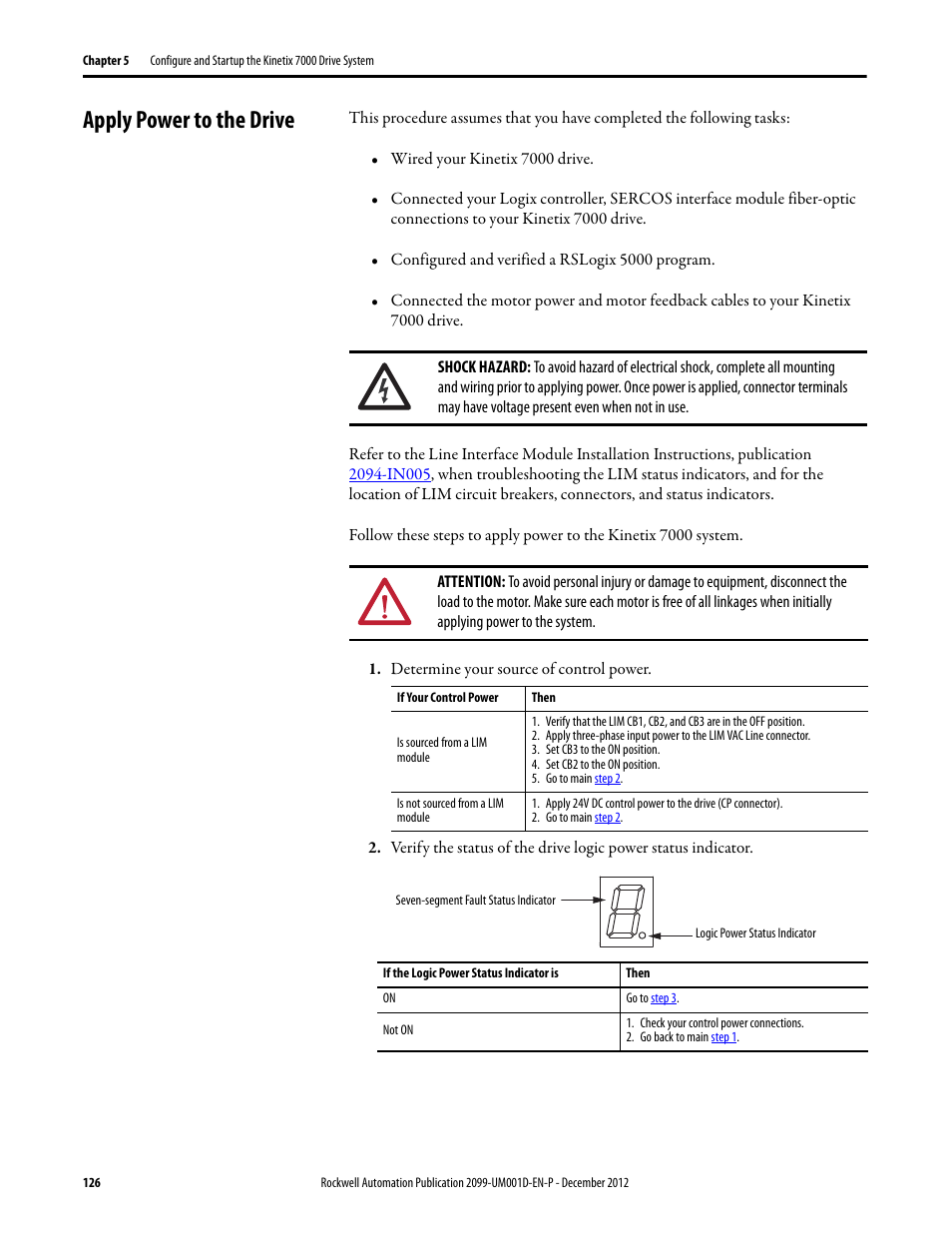 Chapter 5 Configure and Startup the Kinetix 7000 Drive System

Apply Power to the Drive

This procedure assumes that you have completed the following tasks:

• Wired your Kinetix 7000 drive.

• Connected your Logix controller, SERCOS interface module fiber-optic connections to your Kinetix 7000 drive.

• Configured and verified a RSLogix 5000 program.

• Connected the motor power and motor feedback cables to your Kinetix 7000 drive.

SHOCK HAZARD: To avoid hazard of electrical shock, complete all mounting and wiring prior to applying power. Once power is applied, connector terminals may have voltage present even when not in use.

Refer to the Line Interface Module Installation Instructions, publication 2094-IN005, when troubleshooting the LIM status indicators, and for the location of LIM circuit breakers, connectors, and status indicators.

Follow these steps to apply power to the Kinetix 7000 system.

ATTENTION: To avoid personal injury or damage to equipment, disconnect the load to the motor. Make sure each motor is free of all linkages when initially applying power to the system.

1. Determine your source of control power.

| If Your Control Power | Then |
|---|---|
| Is sourced from a LIM module | 1. Verify that the LIM CB1, CB2, and CB3 are in the OFF position. 2. Apply three-phase input power to the LIM VAC Line connector. 3. Set CB3 to the ON position. 4. Set CB2 to the ON position. 5. Go to main step 2. |
| Is not sourced from a LIM module | 1. Apply 24V DC control power to the drive (CP connector). 2. Go to main step 2. |

2. Verify the status of the drive logic power status indicator.

Seven-segment Fault Status Indicator

Logic Power Status Indicator

| If the Logic Power Status Indicator is | Then |
|---|---|
| ON | Go to step 3. |
| Not ON | 1. Check your control power connections. 2. Go back to main step 1. |

126 Rockwell Automation Publication 2099-UM001D-EN-P - December 2012